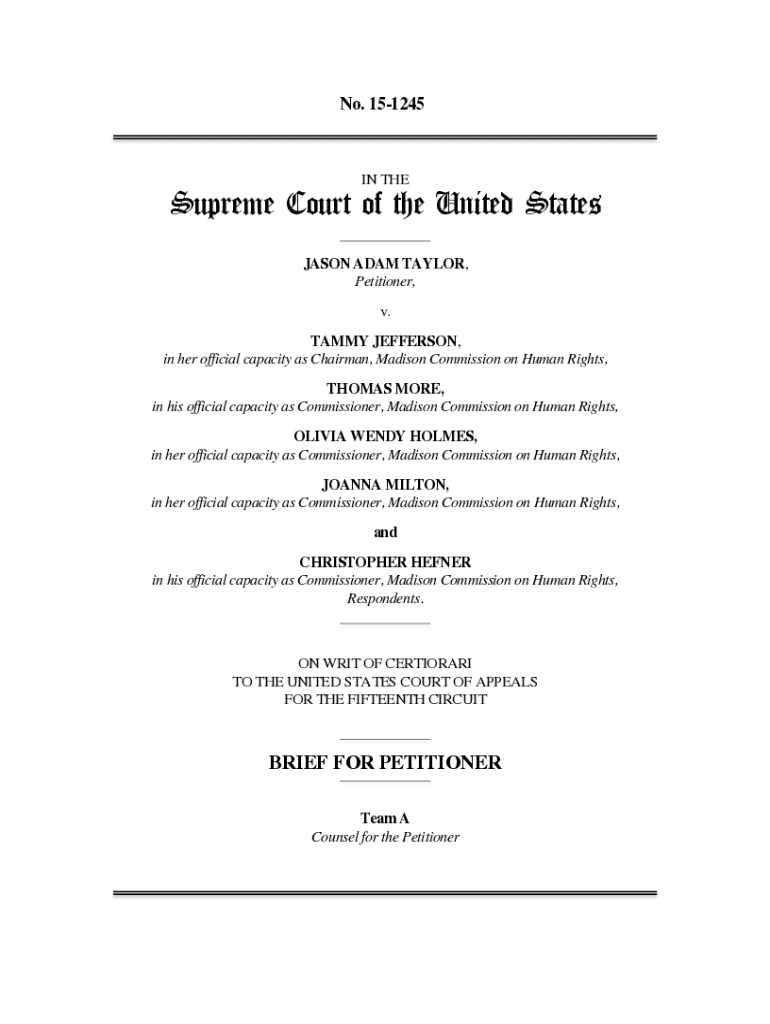 No. 15-1245

IN THE

Supreme Court of the United States

JASON ADAM TAYLOR,
Petitioner,

v.

TAMMY JEFFERSON,
in her official capacity as Chairman, Madison Commission on Human Rights,

THOMAS MORE,
in his official capacity as Commissioner, Madison Commission on Human Rights,

OLIVIA WENDY HOLMES,
in her official capacity as Commissioner, Madison Commission on Human Rights,

JOANNA MILTON,
in her official capacity as Commissioner, Madison Commission on Human Rights,

and

CHRISTOPHER HEFNER
in his official capacity as Commissioner, Madison Commission on Human Rights,
Respondents.

ON WRIT OF CERTIORARI
TO THE UNITED STATES COURT OF APPEALS
FOR THE FIFTEENTH CIRCUIT

BRIEF FOR PETITIONER

Team A
Counsel for the Petitioner